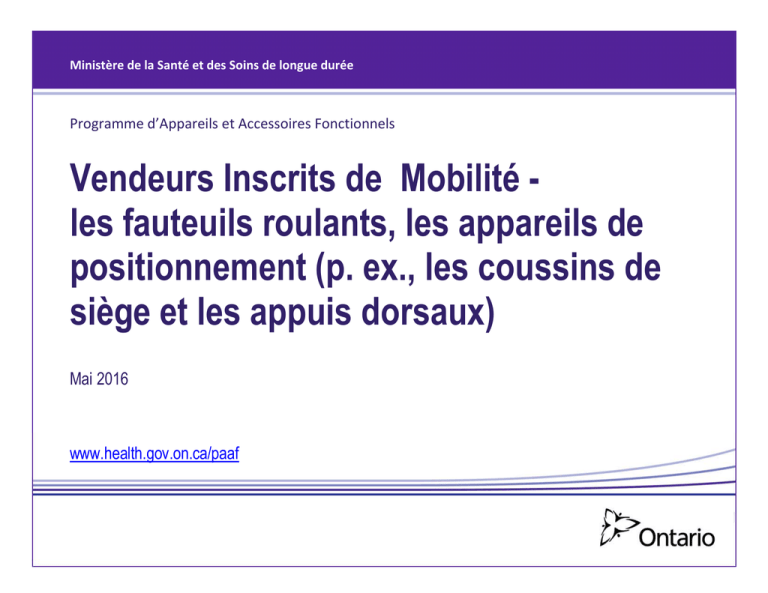 Ministère de la Santé et des Soins de longue durée

Programme d'Appareils et Accessoires Fonctionnels

Vendeurs Inscrits de Mobilité - les fauteuils roulants, les appareils de positionnement (p. ex., les coussins de siège et les appuis dorsaux)

Mai 2016

www.health.gov.on.ca/paaf

Ontario